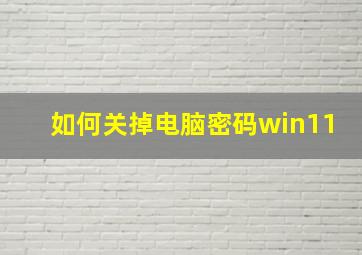 如何关掉电脑密码win11